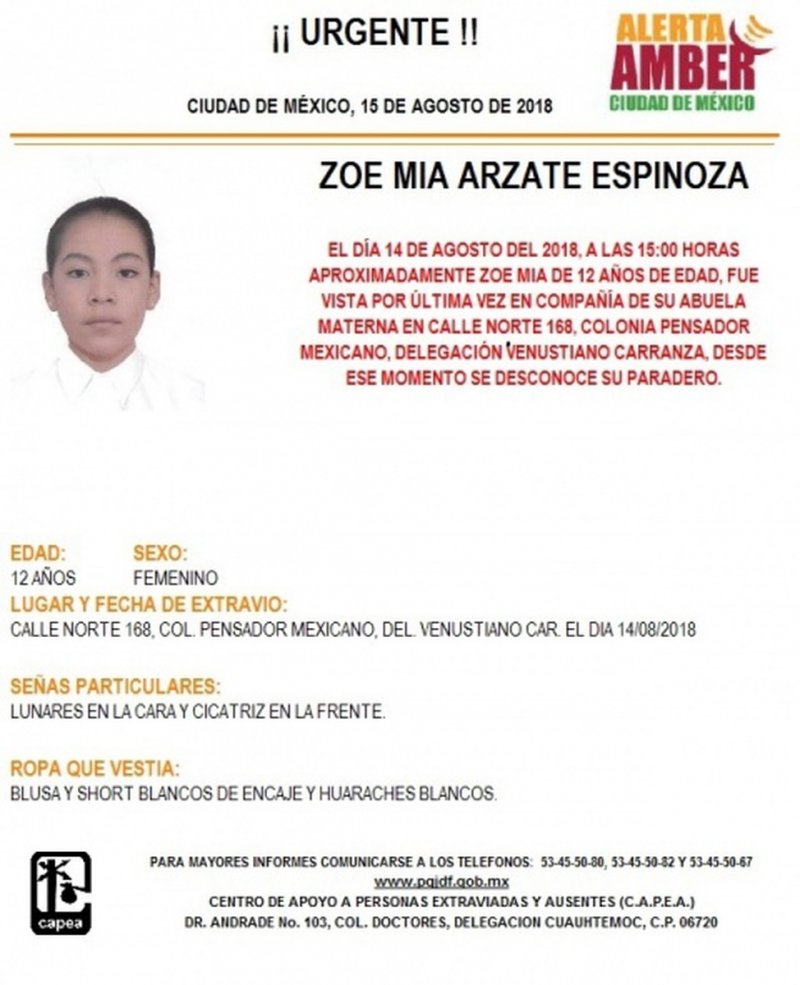 ¡¡ URGENTE !!

ALERTA AMBER
CIUDAD DE MÉXICO

CIUDAD DE MÉXICO, 15 DE AGOSTO DE 2018

ZOE MIA ARZATE ESPINOZA

EL DÍA 14 DE AGOSTO DEL 2018, A LAS 15:00 HORAS APROXIMADAMENTE ZOE MIA DE 12 AÑOS DE EDAD, FUE VISTA POR ÚLTIMA VEZ EN COMPAÑÍA DE SU ABUELA MATERNA EN CALLE NORTE 168, COLONIA PENSADOR MEXICANO, DELEGACIÓN VENUSTIANO CARRANZA, DESDE ESE MOMENTO SE DESCONOCE SU PARADERO.

EDAD:
12 AÑOS

SEXO:
FEMENINO

LUGAR Y FECHA DE EXTRAVIO:
CALLE NORTE 168, COL. PENSADOR MEXICANO, DEL. VENUSTIANO CAR. EL DIA 14/08/2018

SEÑAS PARTICULARES:
LUNARES EN LA CARA Y CICATRIZ EN LA FRENTE.

ROPA QUE VESTIA:
BLUSA Y SHORT BLANCOS DE ENCAJE Y HUARACHES BLANCOS.

capea

PARA MAYORES INFORMES COMUNICARSE A LOS TELEFONOS: 53-45-50-80, 53-45-50-82 Y 53-45-50-67
www.pgjdf.gob.mx
CENTRO DE APOYO A PERSONAS EXTRAVIADAS Y AUSENTES (C.A.P.E.A.)
DR. ANDRADE No. 103, COL. DOCTORES, DELEGACION CUAUHTEMOC, C.P. 06720